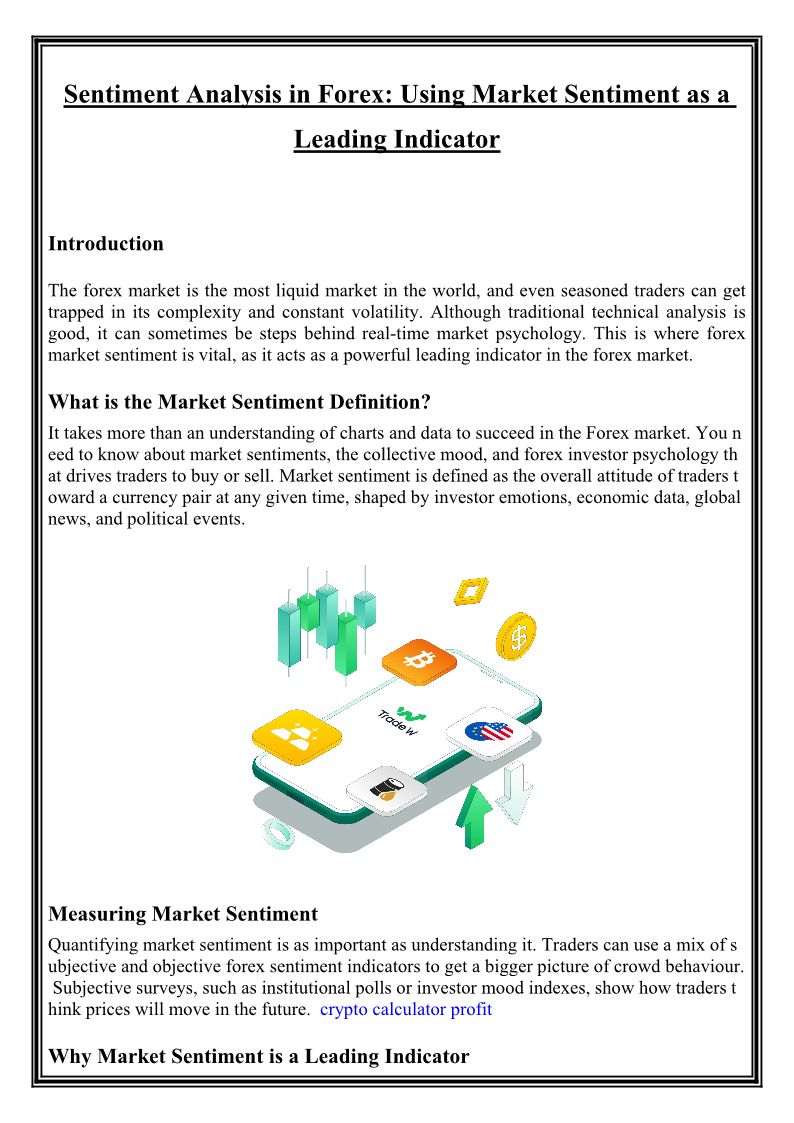 Sentiment Analysis in Forex: Using Market Sentiment as a Leading Indicator

Introduction

The forex market is the most liquid market in the world, and even seasoned traders can get trapped in its complexity and constant volatility. Although traditional technical analysis is good, it can sometimes be steps behind real-time market psychology. This is where forex market sentiment is vital, as it acts as a powerful leading indicator in the forex market.

What is the Market Sentiment Definition?

It takes more than an understanding of charts and data to succeed in the Forex market. You n eed to know about market sentiments, the collective mood, and forex investor psychology th at drives traders to buy or sell. Market sentiment is defined as the overall attitude of traders t oward a currency pair at any given time, shaped by investor emotions, economic data, global news, and political events.

Trade W

Measuring Market Sentiment

Quantifying market sentiment is as important as understanding it. Traders can use a mix of s ubjective and objective forex sentiment indicators to get a bigger picture of crowd behaviour. Subjective surveys, such as institutional polls or investor mood indexes, show how traders t hink prices will move in the future. crypto calculator profit

Why Market Sentiment is a Leading Indicator